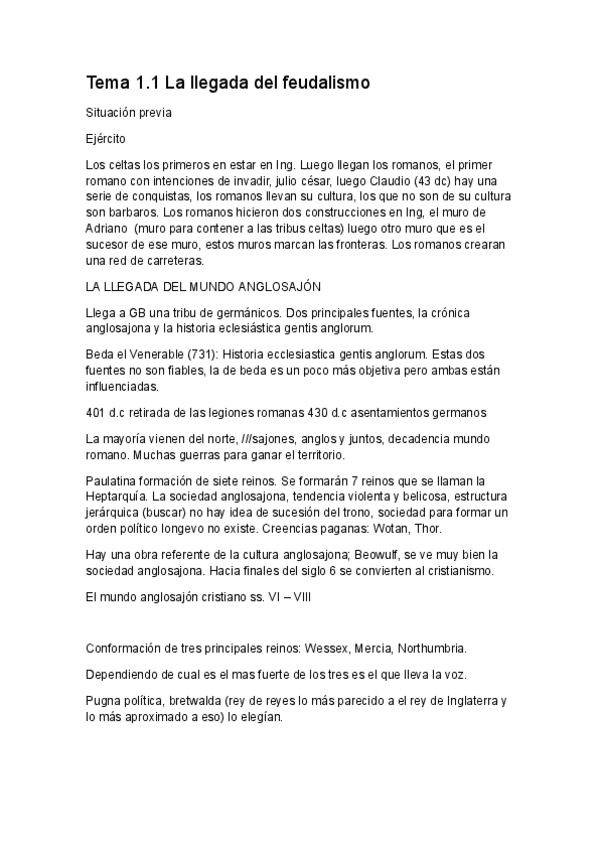 Tema 1.1 La llegada del feudalismo

Situación previa

Ejército

Los celtas los primeros en estar en Ing. Luego llegan los romanos, el primer romano con intenciones de invadir, julio césar, luego Claudio (43 dc) hay una serie de conquistas, los romanos llevan su cultura, los que no son de su cultura son barbaros. Los romanos hicieron dos construcciones en Ing, el muro de Adriano (muro para contener a las tribus celtas) luego otro muro que es el sucesor de ese muro, estos muros marcan las fronteras. Los romanos crearan una red de carreteras.

LA LLEGADA DEL MUNDO ANGLOSAJÓN

Llega a GB una tribu de germánicos. Dos principales fuentes, la crónica anglosajona y la historia eclesiástica gentis anglorum.

Beda el Venerable (731): Historia ecclesiastica gentis anglorum. Estas dos fuentes no son fiables, la de beda es un poco más objetiva pero ambas están influenciadas.

401 d.c retirada de las legiones romanas 430 d.c asentamientos germanos

La mayoría vienen del norte, ///sajones, anglos y juntos, decadencia mundo romano. Muchas guerras para ganar el territorio.

Paulatina formación de siete reinos. Se formarán 7 reinos que se llaman la Heptarquía. La sociedad anglosajona, tendencia violenta y belicosa, estructura jerárquica (buscar) no hay idea de sucesión del trono, sociedad para formar un orden político longevo no existe. Creencias paganas: Wotan, Thor.

Hay una obra referente de la cultura anglosajona; Beowulf, se ve muy bien la sociedad anglosajona. Hacia finales del siglo 6 se convierten al cristianismo.

El mundo anglosajón cristiano ss. VI – VIII

Conformación de tres principales reinos: Wessex, Mercia, Northumbria.

Dependiendo de cual es el mas fuerte de los tres es el que lleva la voz.

Pugna política, bretwalda (rey de reyes lo más parecido a el rey de Inglaterra y lo más aproximado a eso) lo elegían.